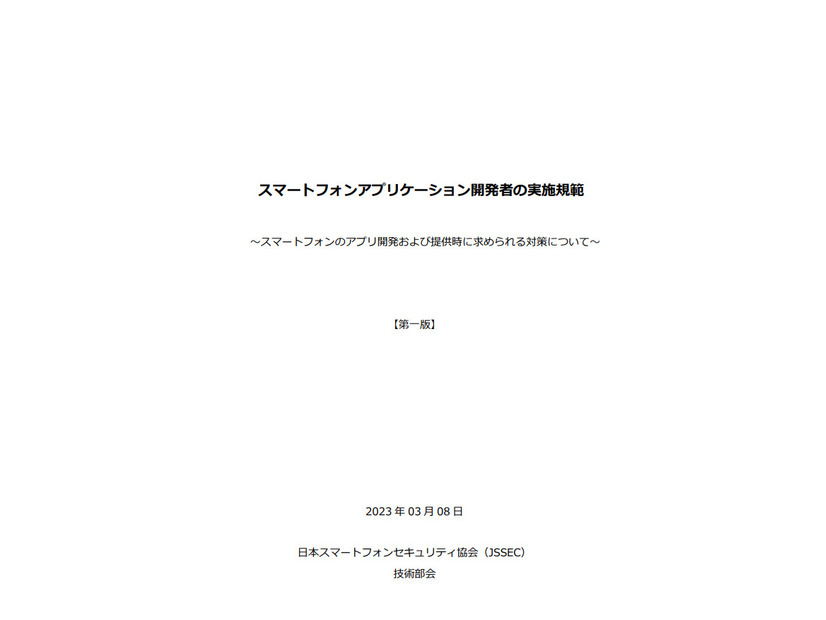 スマートフォンアプリケーション開発者の実施規範

～スマートフォンのアプリ開発および提供時に求められる対策について～

【第一版】

2023 年 03 月 08 日

日本スマートフォンセキュリティ協会（JSSEC）
技術部会